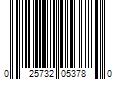 0 25732 05378 0